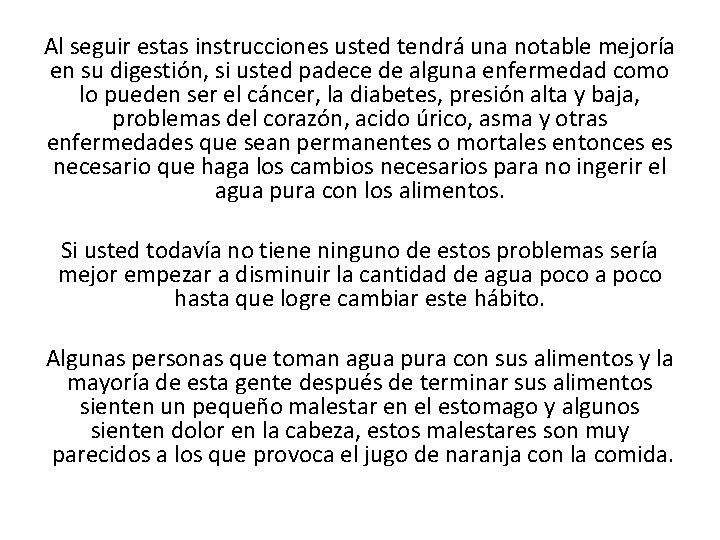 Al seguir estas instrucciones usted tendrá una notable mejoría en su digestión, si usted padece de alguna enfermedad como lo pueden ser el cáncer, la diabetes, presión alta y baja, problemas del corazón, acido úrico, asma y otras enfermedades que sean permanentes o mortales entonces es necesario que haga los cambios necesarios para no ingerir el agua pura con los alimentos.

Si usted todavía no tiene ninguno de estos problemas sería mejor empezar a disminuir la cantidad de agua poco a poco hasta que logre cambiar este hábito.

Algunas personas que toman agua pura con sus alimentos y la mayoría de esta gente después de terminar sus alimentos sienten un pequeño malestar en el estomago y algunos sienten dolor en la cabeza, estos malestares son muy parecidos a los que provoca el jugo de naranja con la comida.